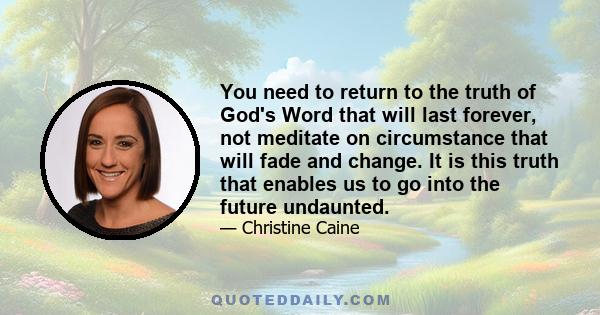 You need to return to the truth of God's Word that will last forever, not meditate on circumstance that will fade and change. It is this truth that enables us to go into the future undaunted.
— Christine Caine

QUOTEDDAILY.COM